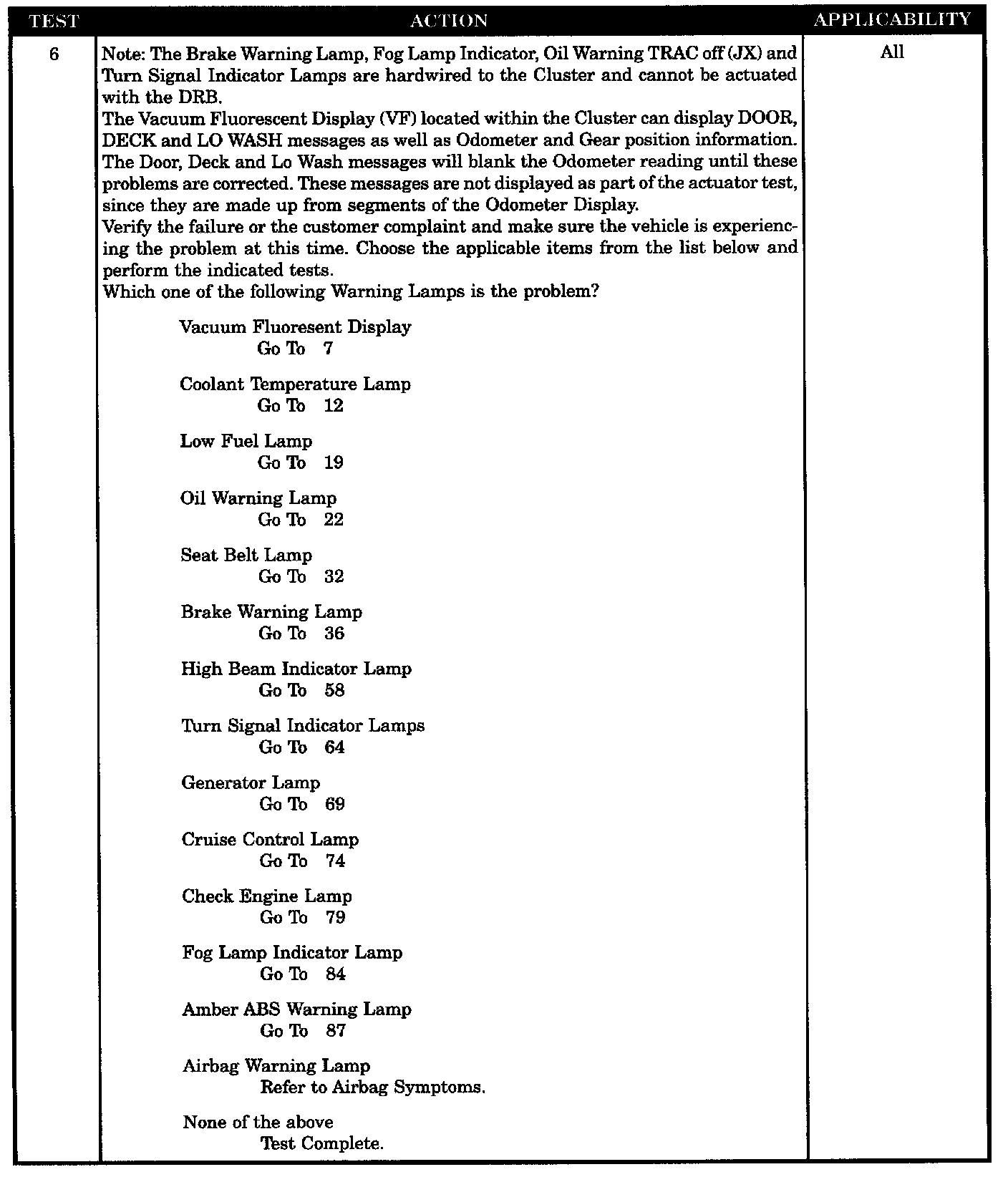 | TEST | ACTION | APPLICABILITY |
|---|---|---|
| 6 | Note: The Brake Warning Lamp, Fog Lamp Indicator, Oil Warning TRAC off (JX) and Turn Signal Indicator Lamps are hardwired to the Cluster and cannot be actuated with the DRB.<br>The Vacuum Fluorescent Display (VF) located within the Cluster can display DOOR, DECK and LO WASH messages as well as Odometer and Gear position information. The Door, Deck and Lo Wash messages will blank the Odometer reading until these problems are corrected. These messages are not displayed as part of the actuator test, since they are made up from segments of the Odometer Display.<br>Verify the failure or the customer complaint and make sure the vehicle is experiencing the problem at this time. Choose the applicable items from the list below and perform the indicated tests.<br>Which one of the following Warning Lamps is the problem?<br><br>Vacuum Fluoresent Display<br>Go To 7<br><br>Coolant Temperature Lamp<br>Go To 12<br><br>Low Fuel Lamp<br>Go To 19<br><br>Oil Warning Lamp<br>Go To 22<br><br>Seat Belt Lamp<br>Go To 32<br><br>Brake Warning Lamp<br>Go To 36<br><br>High Beam Indicator Lamp<br>Go To 58<br><br>Turn Signal Indicator Lamps<br>Go To 64<br><br>Generator Lamp<br>Go To 69<br><br>Cruise Control Lamp<br>Go To 74<br><br>Check Engine Lamp<br>Go To 79<br><br>Fog Lamp Indicator Lamp<br>Go To 84<br><br>Amber ABS Warning Lamp<br>Go To 87<br><br>Airbag Warning Lamp<br>Refer to Airbag Symptoms.<br><br>None of the above<br>Test Complete. | All |